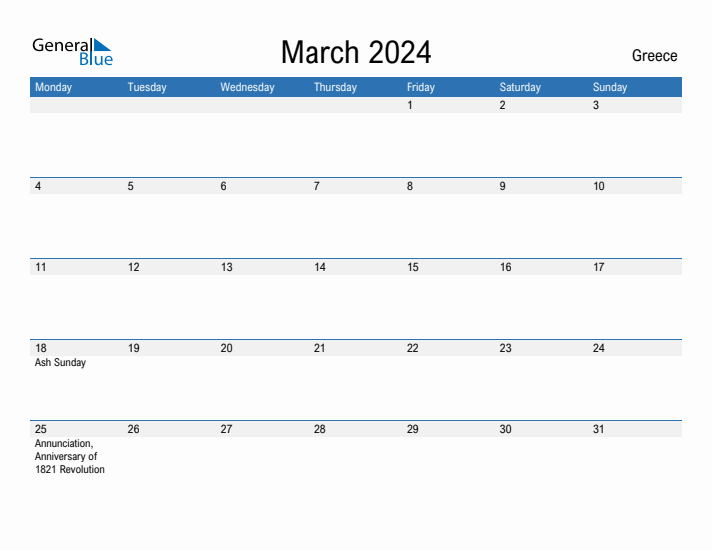 General Blue

March 2024

Greece

| Monday | Tuesday | Wednesday | Thursday | Friday | Saturday | Sunday |
|---|---|---|---|---|---|---|
| | | | | 1 | 2 | 3 |
| 4 | 5 | 6 | 7 | 8 | 9 | 10 |
| 11 | 12 | 13 | 14 | 15 | 16 | 17 |
| 18 Ash Sunday | 19 | 20 | 21 | 22 | 23 | 24 |
| 25 Annunciation, Anniversary of 1821 Revolution | 26 | 27 | 28 | 29 | 30 | 31 |